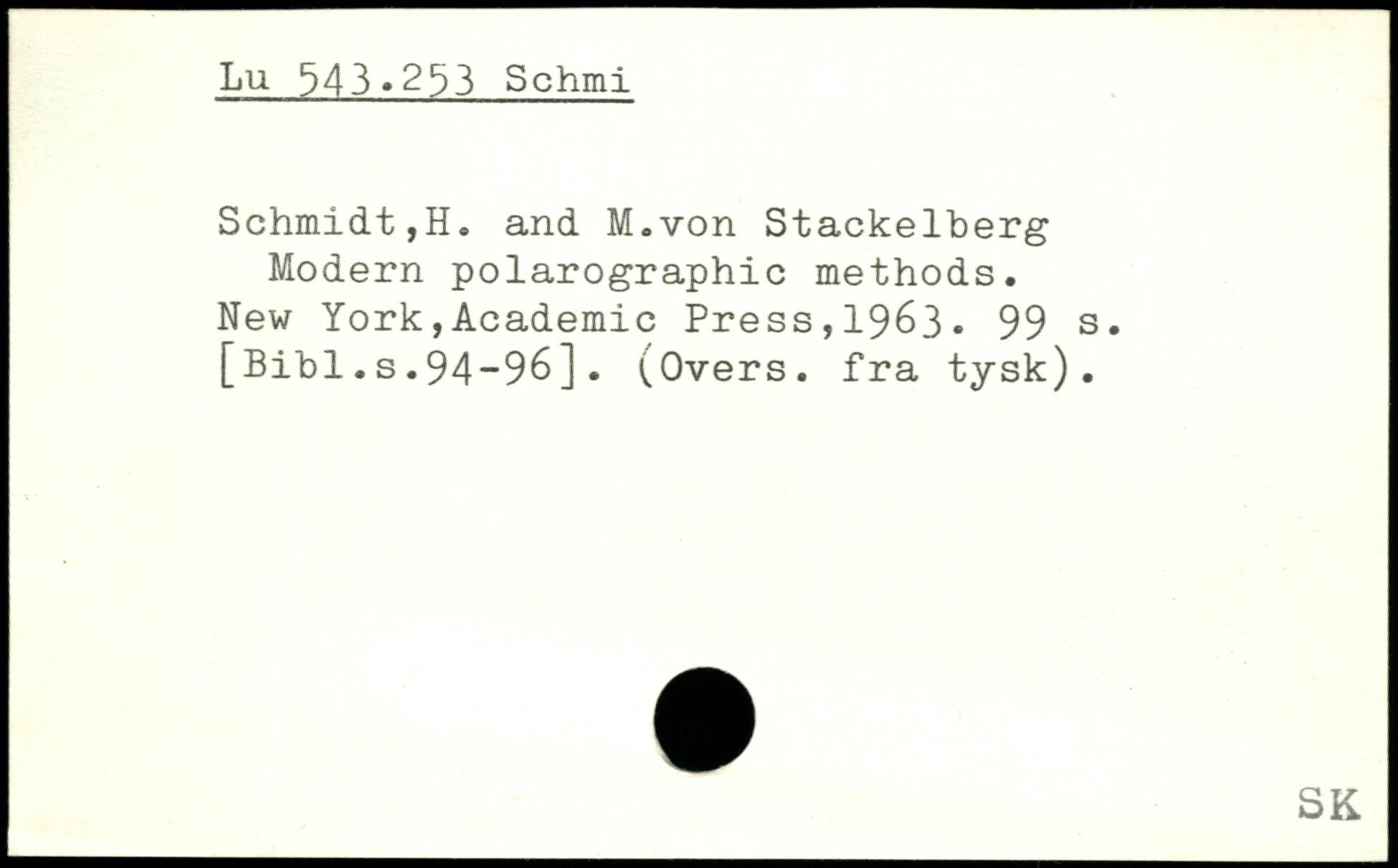 Lu 543.253 Schmi

Schmidt,H. and M.von Stackelberg
Modern polarographic methods.
New York,Academic Press,1963. 99 s.
[Bibl.s.94-96]. (Overs. fra tysk).

SK